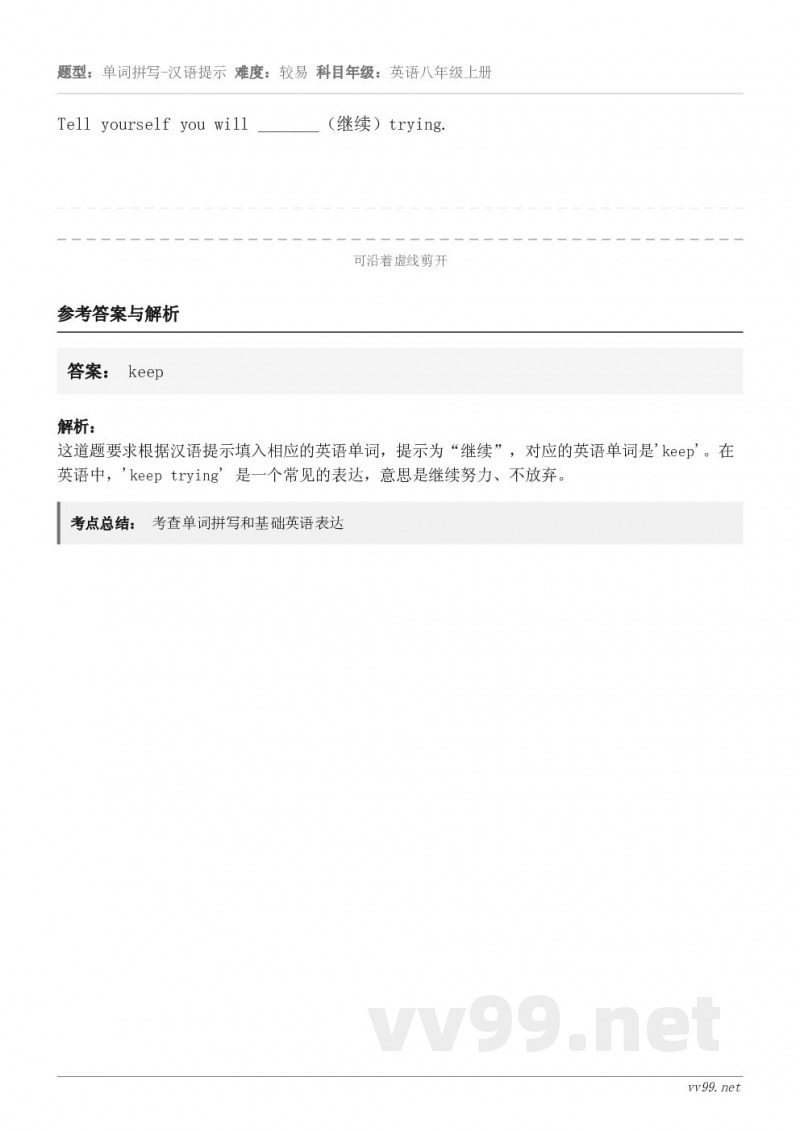 题型：单词拼写-汉语提示 难度：较易 科目年级：英语八年级上册

Tell yourself you will _______（继续）trying.

可沿着虚线剪开

参考答案与解析

答案： keep

解析：
这道题要求根据汉语提示填入相应的英语单词，提示为“继续”，对应的英语单词是'keep'。在英语中，'keep trying' 是一个常见的表达，意思是继续努力、不放弃。

考点总结： 考查单词拼写和基础英语表达

vv99.net

vv99.net